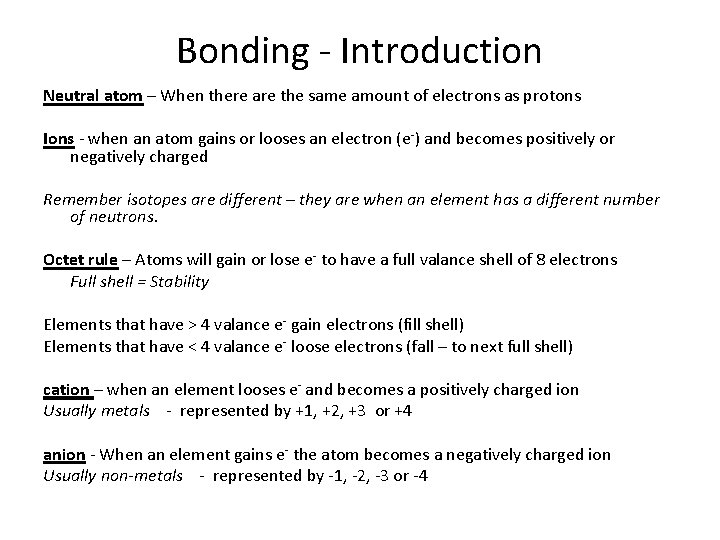 Bonding - Introduction

Neutral atom – When there are the same amount of electrons as protons

Ions - when an atom gains or looses an electron ($e^-$) and becomes positively or negatively charged

Remember isotopes are different – they are when an element has a different number of neutrons.

Octet rule – Atoms will gain or lose $e^-$ to have a full valance shell of 8 electrons
Full shell = Stability

Elements that have > 4 valance $e^-$ gain electrons (fill shell)
Elements that have < 4 valance $e^-$ loose electrons (fall – to next full shell)

cation – when an element looses $e^-$ and becomes a positively charged ion
Usually metals - represented by +1, +2, +3 or +4

anion - When an element gains $e^-$ the atom becomes a negatively charged ion
Usually non-metals - represented by -1, -2, -3 or -4